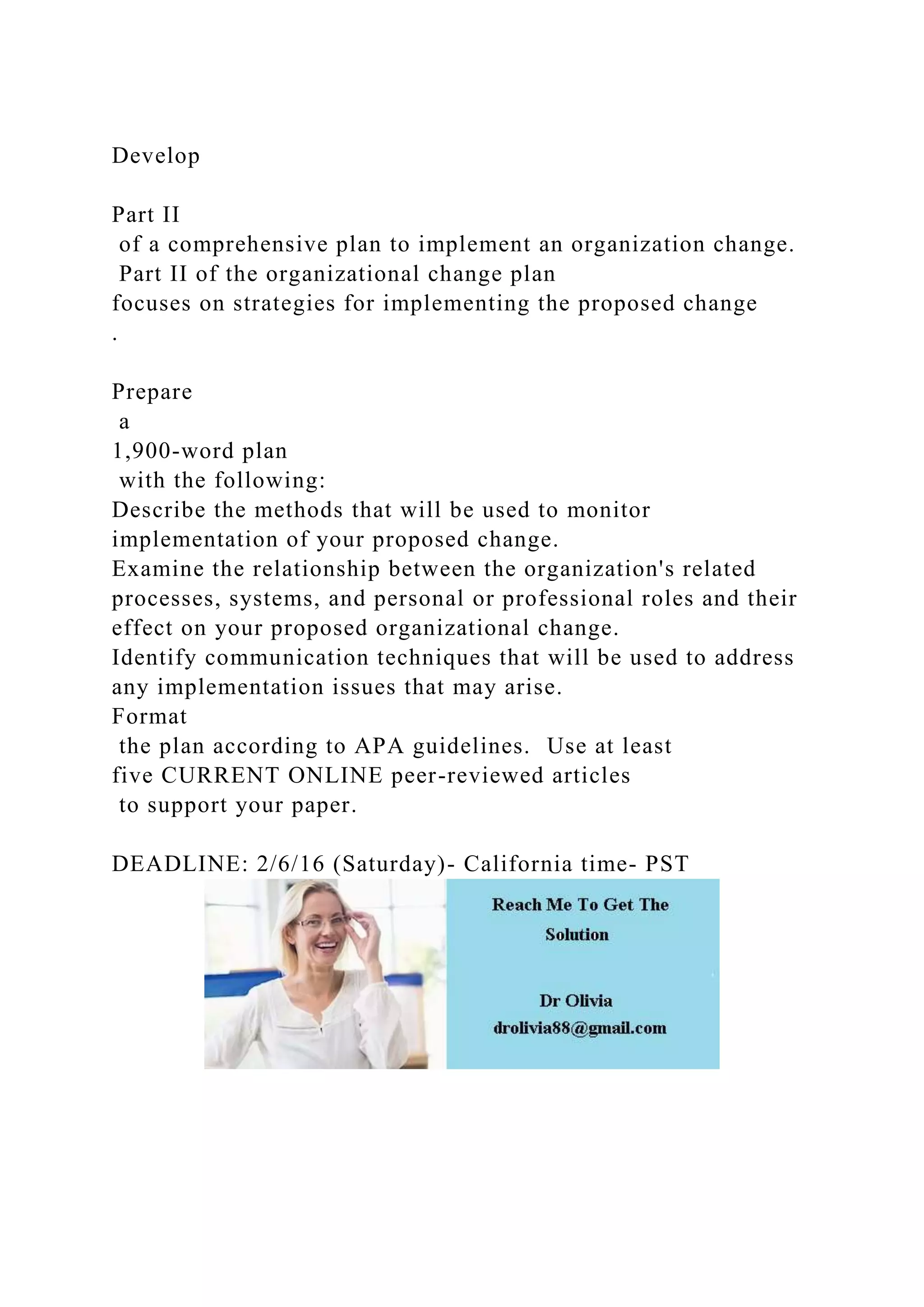 Develop

Part II
of a comprehensive plan to implement an organization change. Part II of the organizational change plan
focuses on strategies for implementing the proposed change
.

Prepare
a
1,900-word plan
with the following:
Describe the methods that will be used to monitor implementation of your proposed change.
Examine the relationship between the organization's related processes, systems, and personal or professional roles and their effect on your proposed organizational change.
Identify communication techniques that will be used to address any implementation issues that may arise.
Format
the plan according to APA guidelines. Use at least
five CURRENT ONLINE peer-reviewed articles
to support your paper.

DEADLINE: 2/6/16 (Saturday)- California time- PST

Reach Me To Get The Solution

Dr Olivia
drolivia88@gmail.com